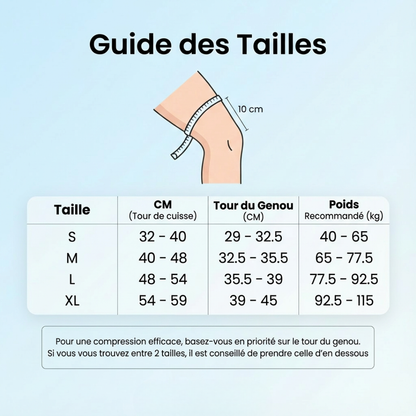 Guide des Tailles

10 cm

| Taille | CM (Tour de cuisse) | Tour du Genou (CM) | Poids Recommandé (kg) |
|---|---|---|---|
| S | 32 - 40 | 29 - 32.5 | 40 - 65 |
| M | 40 - 48 | 32.5 - 35.5 | 65 - 77.5 |
| L | 48 - 54 | 35.5 - 39 | 77.5 - 92.5 |
| XL | 54 - 59 | 39 - 45 | 92.5 - 115 |

Pour une compression efficace, basez-vous en priorité sur le tour du genou. Si vous vous trouvez entre 2 tailles, il est conseillé de prendre celle d'en dessous